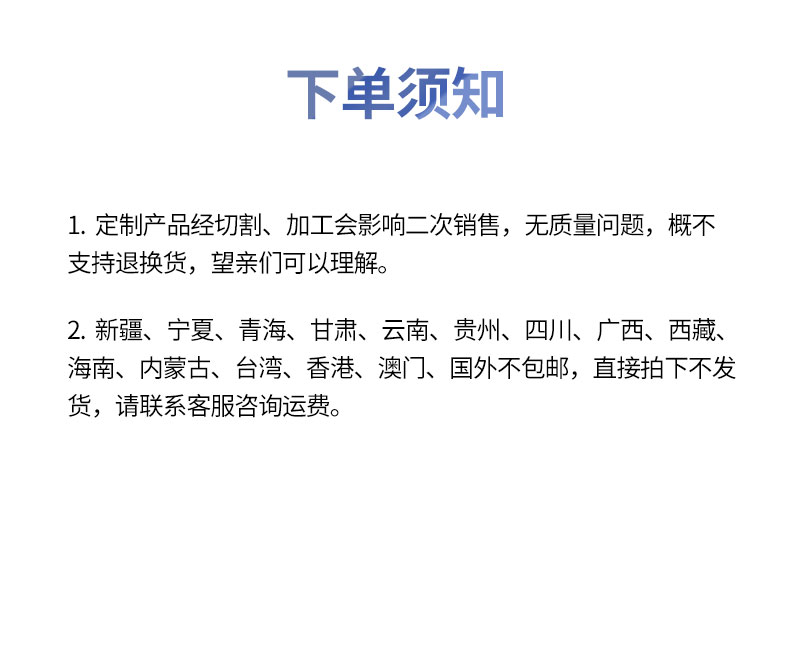 下单须知

1.定制产品经切割、加工会影响二次销售，无质量问题，概不支持退换货，望亲们可以理解。

2.新疆、宁夏、青海、甘肃、云南、贵州、四川、广西、西藏、海南、内蒙古、台湾、香港、澳门、国外不包邮，直接拍下不发货，请联系客服咨询运费。